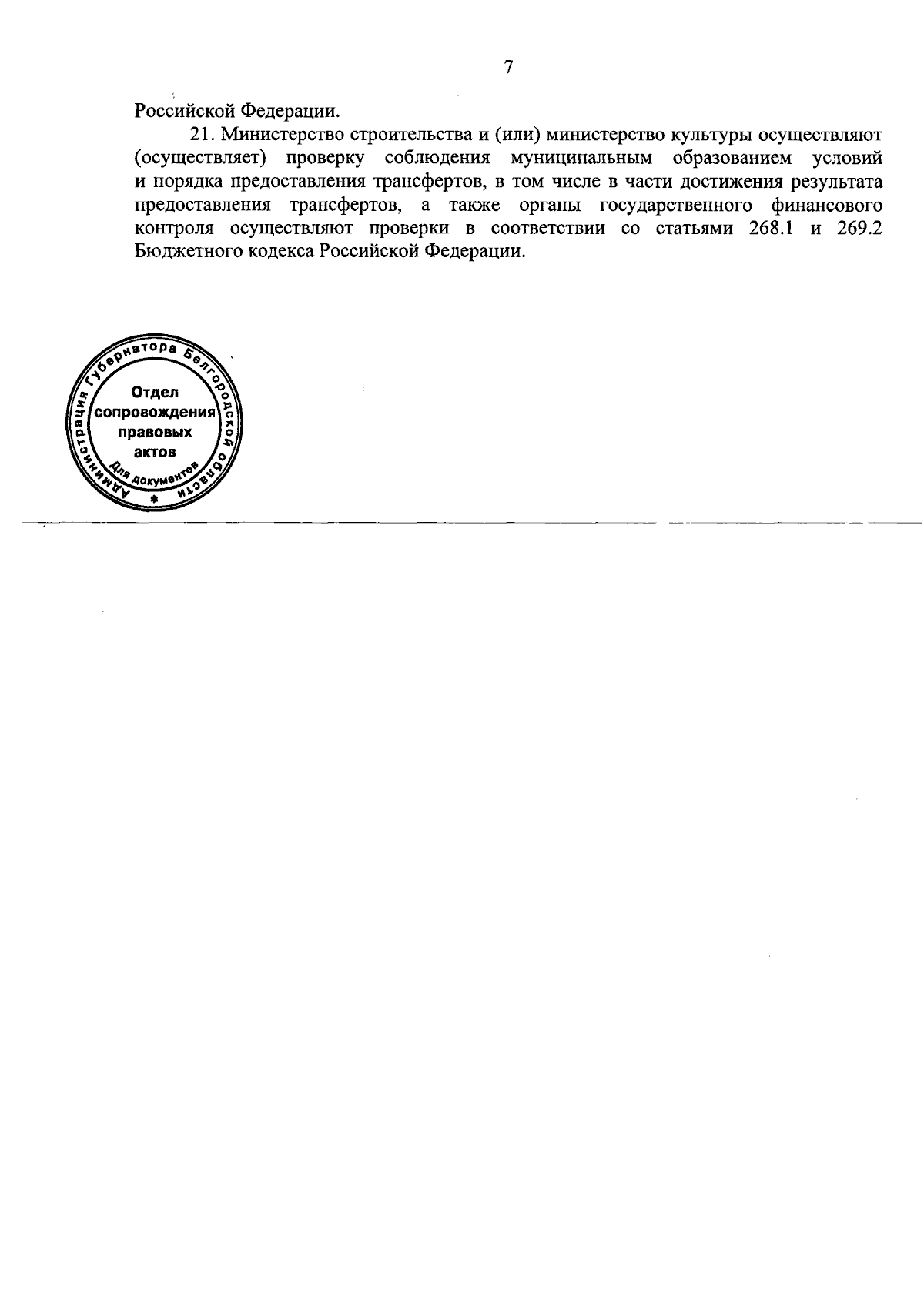 7

Российской Федерации.

21. Министерство строительства и (или) министерство культуры осуществляют (осуществляет) проверку соблюдения муниципальным образованием условий и порядка предоставления трансфертов, в том числе в части достижения результата предоставления трансфертов, а также органы государственного финансового контроля осуществляют проверки в соответствии со статьями 268.1 и 269.2 Бюджетного кодекса Российской Федерации.

Администрация Губернатора Белгородской области
Отдел сопровождения правовых актов
Для документов